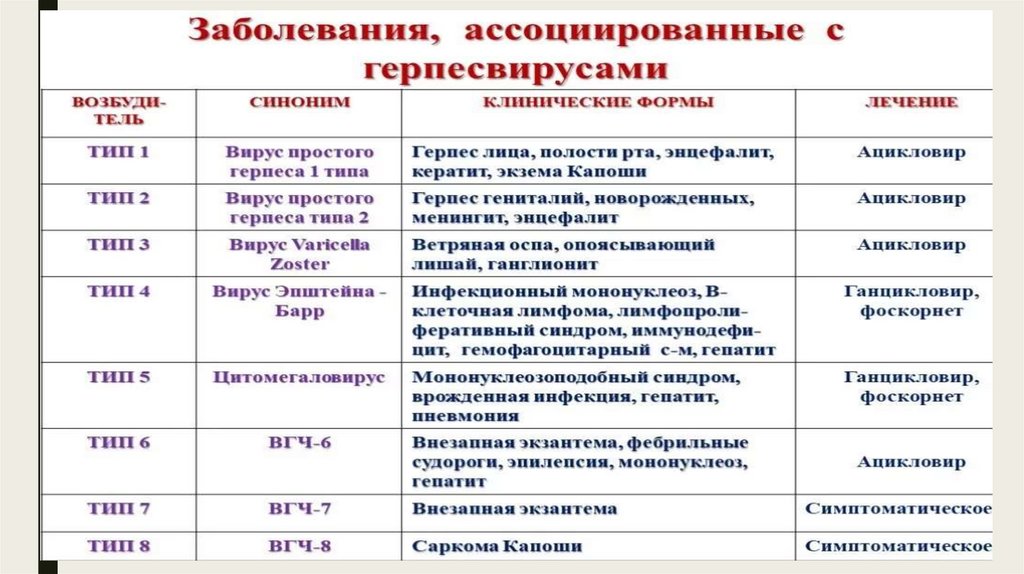 Заболевания, ассоциированные с герпесвирусами

| ВОЗБУДИТЕЛЬ | СИНОНИМ | КЛИНИЧЕСКИЕ ФОРМЫ | ЛЕЧЕНИЕ |
|---|---|---|---|
| ТИП 1 | Вирус простого герпеса 1 типа | Герпес лица, полости рта, энцефалит, кератит, экзема Капоши | Ацикловир |
| ТИП 2 | Вирус простого герпеса типа 2 | Герпес гениталий, новорожденных, менингит, энцефалит | Ацикловир |
| ТИП 3 | Вирус Varicella Zoster | Ветряная оспа, опоясывающий лишай, ганглионит | Ацикловир |
| ТИП 4 | Вирус Эпштейна - Барр | Инфекционный мононуклеоз, В-клеточная лимфома, лимфопролиферативный синдром, иммунодефицит, гемофагоцитарный с-м, гепатит | Ганцикловир, фоскорнет |
| ТИП 5 | Цитомегаловирус | Мононуклеозоподобный синдром, врожденная инфекция, гепатит, пневмония | Ганцикловир, фоскорнет |
| ТИП 6 | ВГЧ-6 | Внезапная экзантема, фебрильные судороги, эпилепсия, мононуклеоз, гепатит | Ацикловир |
| ТИП 7 | ВГЧ-7 | Внезапная экзантема | Симптоматическое |
| ТИП 8 | ВГЧ-8 | Саркома Капоши | Симптоматическое |